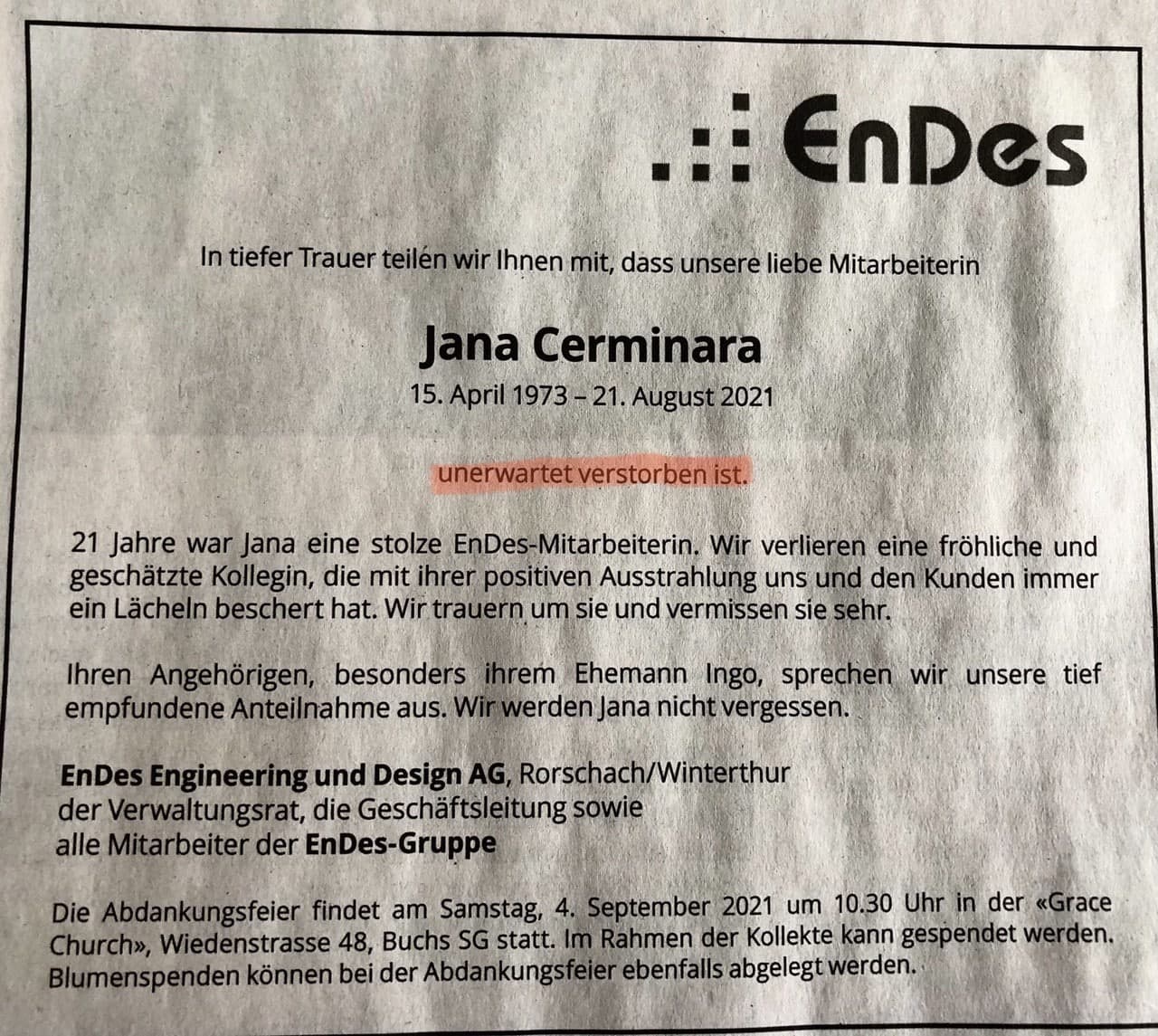 EnDes

In tiefer Trauer teilen wir Ihnen mit, dass unsere liebe Mitarbeiterin

Jana Cerminara

15. April 1973 – 21. August 2021

unerwartet verstorben ist.

21 Jahre war Jana eine stolze EnDes-Mitarbeiterin. Wir verlieren eine fröhliche und geschätzte Kollegin, die mit ihrer positiven Ausstrahlung uns und den Kunden immer ein Lächeln beschert hat. Wir trauern um sie und vermissen sie sehr.

Ihren Angehörigen, besonders ihrem Ehemann Ingo, sprechen wir unsere tief empfundene Anteilnahme aus. Wir werden Jana nicht vergessen.

EnDes Engineering und Design AG, Rorschach/Winterthur
der Verwaltungsrat, die Geschäftsleitung sowie
alle Mitarbeiter der EnDes-Gruppe

Die Abdankungsfeier findet am Samstag, 4. September 2021 um 10.30 Uhr in der «Grace Church», Wiedenstrasse 48, Buchs SG statt. Im Rahmen der Kollekte kann gespendet werden. Blumenspenden können bei der Abdankungsfeier ebenfalls abgelegt werden.